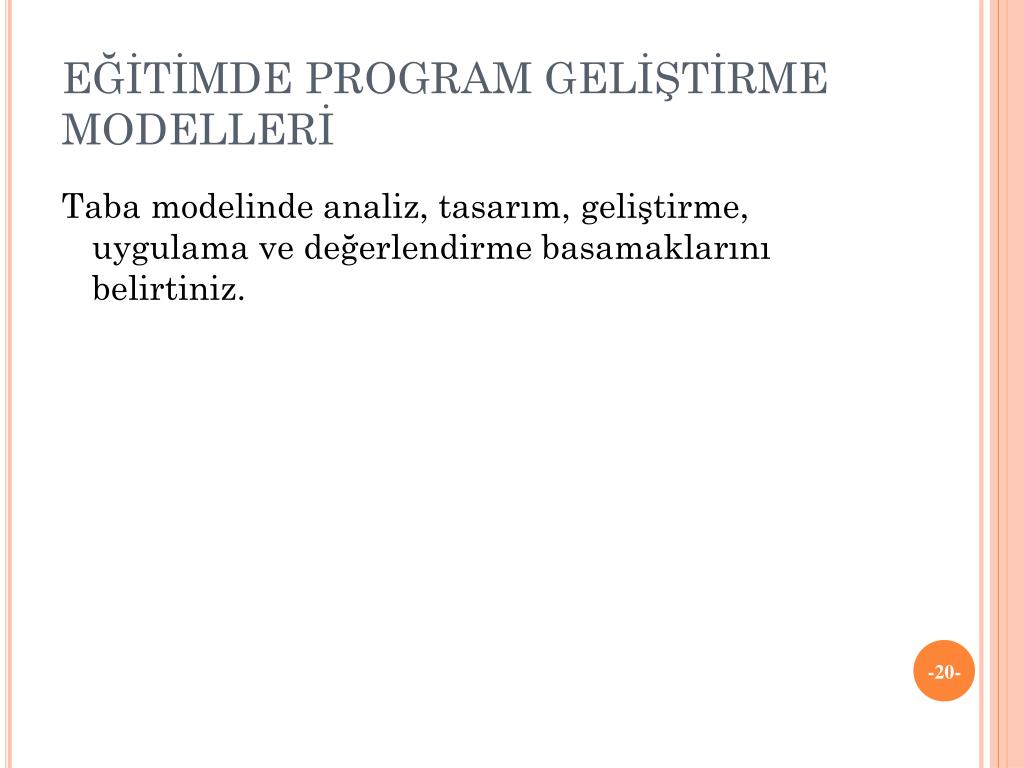 EĞİTİMDE PROGRAM GELİŞTİRME MODELLERİ

Taba modelinde analiz, tasarım, geliştirme, uygulama ve değerlendirme basamaklarını belirtiniz.

-20-